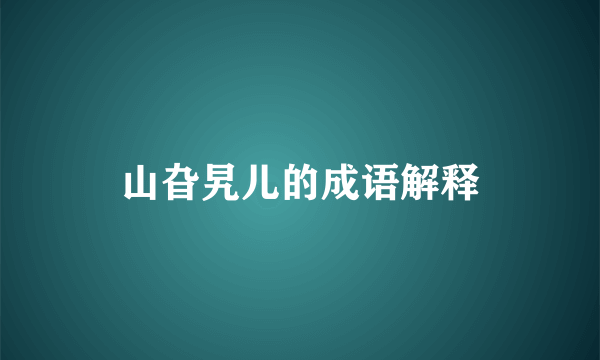 山旮旯儿的成语解释